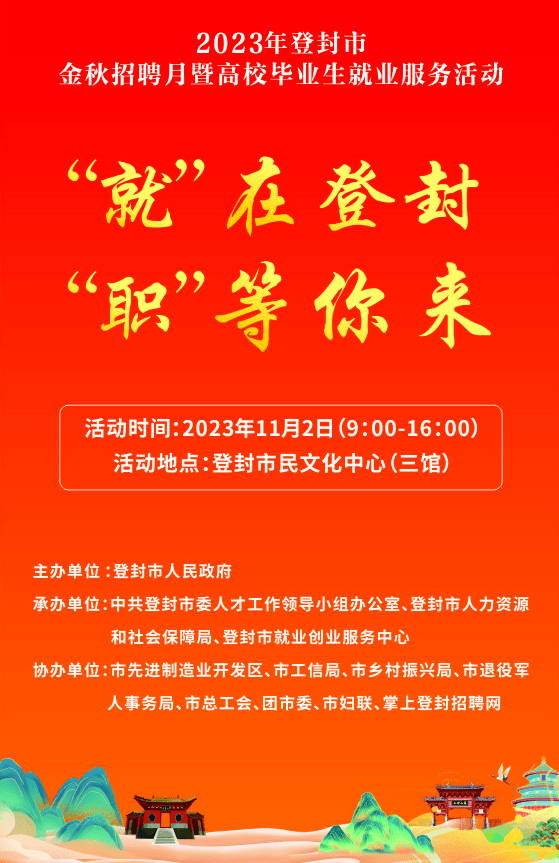 2023年登封市
金秋招聘月暨高校毕业生就业服务活动

“就”在登封
“职”等你来

活动时间：2023年11月2日（9:00-16:00）
活动地点：登封市民文化中心（三馆）

主办单位：登封市人民政府
承办单位：中共登封市委人才工作领导小组办公室、登封市人力资源和社会保障局、登封市就业创业服务中心
协办单位：市先进制造业开发区、市工信局、市乡村振兴局、市退役军人事务局、市总工会、团市委、市妇联、掌上登封招聘网